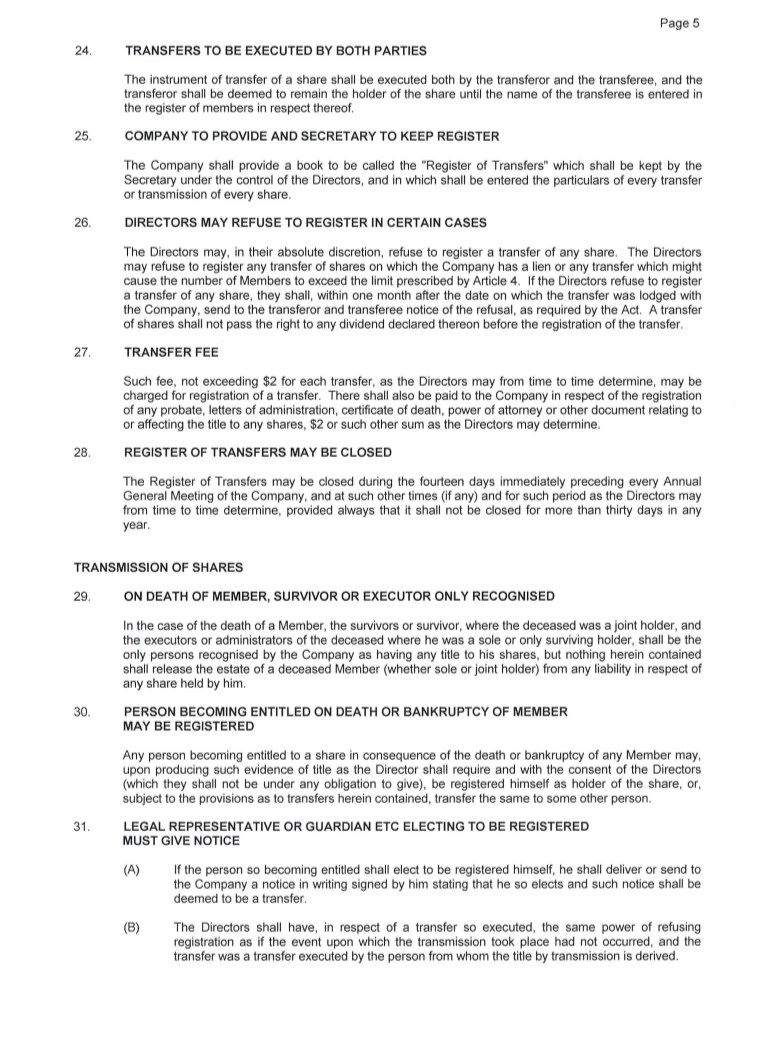 Page 5

24. TRANSFERS TO BE EXECUTED BY BOTH PARTIES

The instrument of transfer of a share shall be executed both by the transferor and the transferee, and the transferor shall be deemed to remain the holder of the share until the name of the transferee is entered in the register of members in respect thereof.

25. COMPANY TO PROVIDE AND SECRETARY TO KEEP REGISTER

The Company shall provide a book to be called the "Register of Transfers" which shall be kept by the Secretary under the control of the Directors, and in which shall be entered the particulars of every transfer or transmission of every share.

26. DIRECTORS MAY REFUSE TO REGISTER IN CERTAIN CASES

The Directors may, in their absolute discretion, refuse to register a transfer of any share. The Directors may refuse to register any transfer of shares on which the Company has a lien or any transfer which might cause the number of Members to exceed the limit prescribed by Article 4. If the Directors refuse to register a transfer of any share, they shall, within one month after the date on which the transfer was lodged with the Company, send to the transferor and transferee notice of the refusal, as required by the Act. A transfer of shares shall not pass the right to any dividend declared thereon before the registration of the transfer.

27. TRANSFER FEE

Such fee, not exceeding $2 for each transfer, as the Directors may from time to time determine, may be charged for registration of a transfer. There shall also be paid to the Company in respect of the registration of any probate, letters of administration, certificate of death, power of attorney or other document relating to or affecting the title to any shares, $2 or such other sum as the Directors may determine.

28. REGISTER OF TRANSFERS MAY BE CLOSED

The Register of Transfers may be closed during the fourteen days immediately preceding every Annual General Meeting of the Company, and at such other times (if any) and for such period as the Directors may from time to time determine, provided always that it shall not be closed for more than thirty days in any year.

TRANSMISSION OF SHARES

29. ON DEATH OF MEMBER, SURVIVOR OR EXECUTOR ONLY RECOGNISED

In the case of the death of a Member, the survivors or survivor, where the deceased was a joint holder, and the executors or administrators of the deceased where he was a sole or only surviving holder, shall be the only persons recognised by the Company as having any title to his shares, but nothing herein contained shall release the estate of a deceased Member (whether sole or joint holder) from any liability in respect of any share held by him.

30. PERSON BECOMING ENTITLED ON DEATH OR BANKRUPTCY OF MEMBER MAY BE REGISTERED

Any person becoming entitled to a share in consequence of the death or bankruptcy of any Member may, upon producing such evidence of title as the Director shall require and with the consent of the Directors (which they shall not be under any obligation to give), be registered himself as holder of the share, or, subject to the provisions as to transfers herein contained, transfer the same to some other person.

31. LEGAL REPRESENTATIVE OR GUARDIAN ETC ELECTING TO BE REGISTERED MUST GIVE NOTICE

(A) If the person so becoming entitled shall elect to be registered himself, he shall deliver or send to the Company a notice in writing signed by him stating that he so elects and such notice shall be deemed to be a transfer.

(B) The Directors shall have, in respect of a transfer so executed, the same power of refusing registration as if the event upon which the transmission took place had not occurred, and the transfer was a transfer executed by the person from whom the title by transmission is derived.